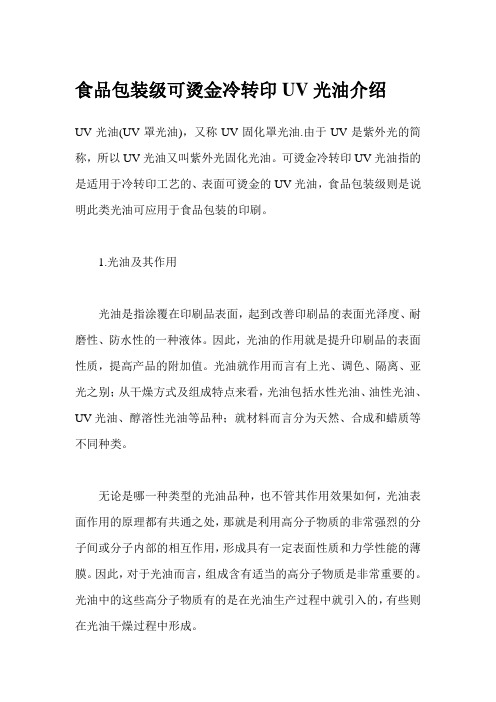 食品包装级可烫金冷转印 UV 光油介绍

UV 光油(UV 罩光油)，又称 UV 固化罩光油.由于 UV 是紫外光的简称，所以 UV 光油又叫紫外光固化光油。可烫金冷转印 UV 光油指的是适用于冷转印工艺的、表面可烫金的 UV 光油，食品包装级则是说明此类光油可应用于食品包装的印刷。

1.光油及其作用

光油是指涂覆在印刷品表面，起到改善印刷品的表面光泽度、耐磨性、防水性的一种液体。因此，光油的作用就是提升印刷品的表面性质，提高产品的附加值。光油就作用而言有上光、调色、隔离、亚光之别；从干燥方式及组成特点来看，光油包括水性光油、油性光油、UV 光油、醇溶性光油等品种；就材料而言分为天然、合成和蜡质等不同种类。

无论是哪一种类型的光油品种，也不管其作用效果如何，光油表面作用的原理都有共通之处，那就是利用高分子物质的非常强烈的分子间或分子内部的相互作用，形成具有一定表面性质和力学性能的薄膜。因此，对于光油而言，组成含有适当的高分子物质是非常重要的。光油中的这些高分子物质有的是在光油生产过程中就引入的，有些则在光油干燥过程中形成。